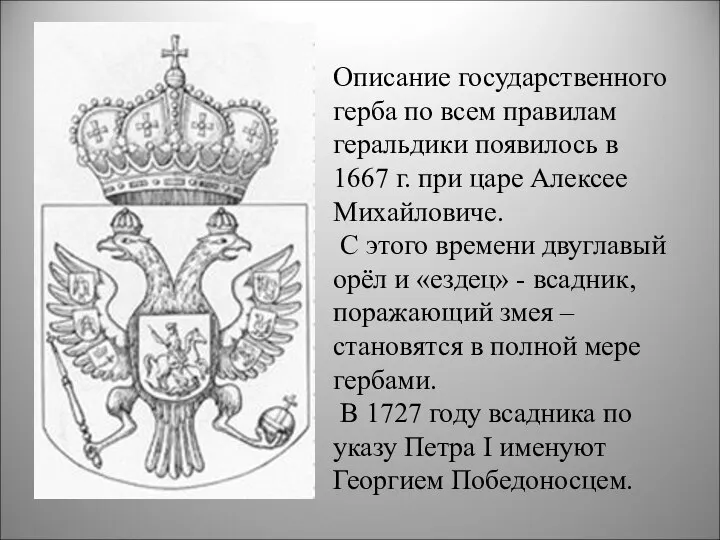 Описание государственного герба по всем правилам геральдики появилось в 1667 г. при царе Алексее Михайловиче.

С этого времени двуглавый орёл и «ездец» - всадник, поражающий змея – становятся в полной мере гербами.

В 1727 году всадника по указу Петра I именуют Георгием Победоносцем.